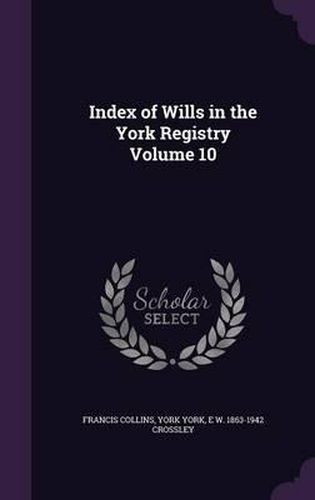 Index of Wills in the York Registry Volume 10

Scholar SELECT

FRANCIS COLLINS, YORK YORK, E W. 1863-1942 CROSSLEY